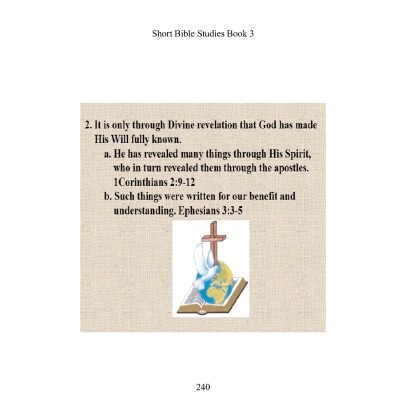 Short Bible Studies Book 3

2. It is only through Divine revelation that God has made His Will fully known.

a. He has revealed many things through His Spirit, who in turn revealed them through the apostles. 1Corinthians 2:9-12

b. Such things were written for our benefit and understanding. Ephesians 3:3-5

240